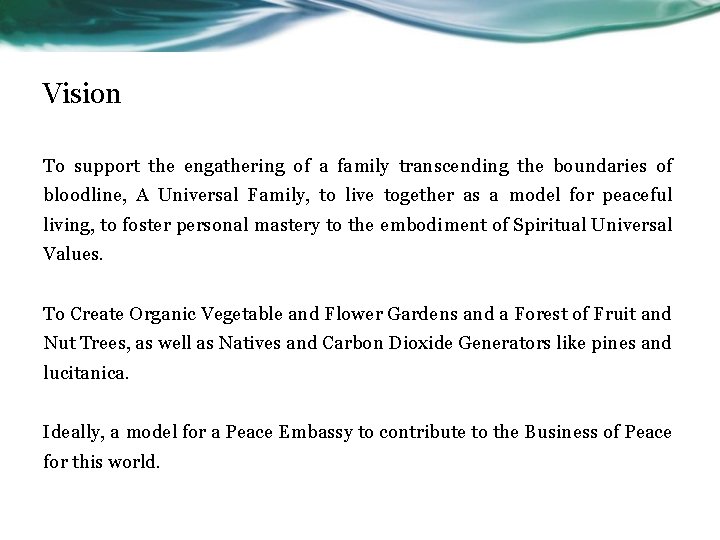 Vision

To support the engathering of a family transcending the boundaries of bloodline, A Universal Family, to live together as a model for peaceful living, to foster personal mastery to the embodiment of Spiritual Universal Values.

To Create Organic Vegetable and Flower Gardens and a Forest of Fruit and Nut Trees, as well as Natives and Carbon Dioxide Generators like pines and lucitanica.

Ideally, a model for a Peace Embassy to contribute to the Business of Peace for this world.